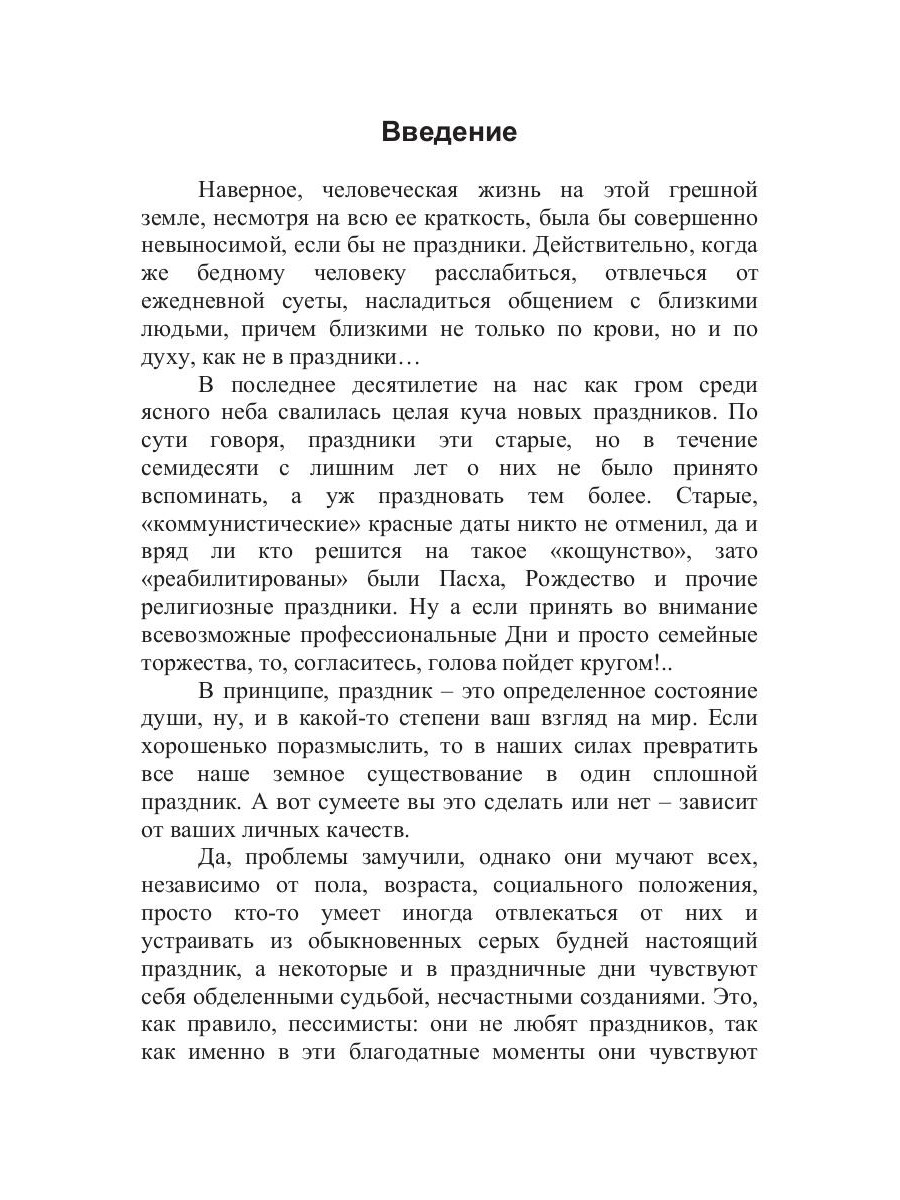 Введение

Наверное, человеческая жизнь на этой грешной земле, несмотря на всю ее краткость, была бы совершенно невыносимой, если бы не праздники. Действительно, когда же бедному человеку расслабиться, отвлечься от ежедневной суеты, насладиться общением с близкими людьми, причем близкими не только по крови, но и по духу, как не в праздники…

В последнее десятилетие на нас как гром среди ясного неба свалилась целая куча новых праздников. По сути говоря, праздники эти старые, но в течение семидесяти с лишним лет о них не было принято вспоминать, а уж праздновать тем более. Старые, «коммунистические» красные даты никто не отменил, да и вряд ли кто решится на такое «кощунство», зато «реабилитированы» были Пасха, Рождество и прочие религиозные праздники. Ну а если принять во внимание всевозможные профессиональные Дни и просто семейные торжества, то, согласитесь, голова пойдет кругом!..

В принципе, праздник – это определенное состояние души, ну, и в какой-то степени ваш взгляд на мир. Если хорошенько поразмыслить, то в наших силах превратить все наше земное существование в один сплошной праздник. А вот сумеете вы это сделать или нет – зависит от ваших личных качеств.

Да, проблемы замучили, однако они мучают всех, независимо от пола, возраста, социального положения, просто кто-то умеет иногда отвлекаться от них и устраивать из обыкновенных серых будней настоящий праздник, а некоторые и в праздничные дни чувствуют себя обделенными судьбой, несчастными созданиями. Это, как правило, пессимисты: они не любят праздников, так как именно в эти благодатные моменты они чувствуют